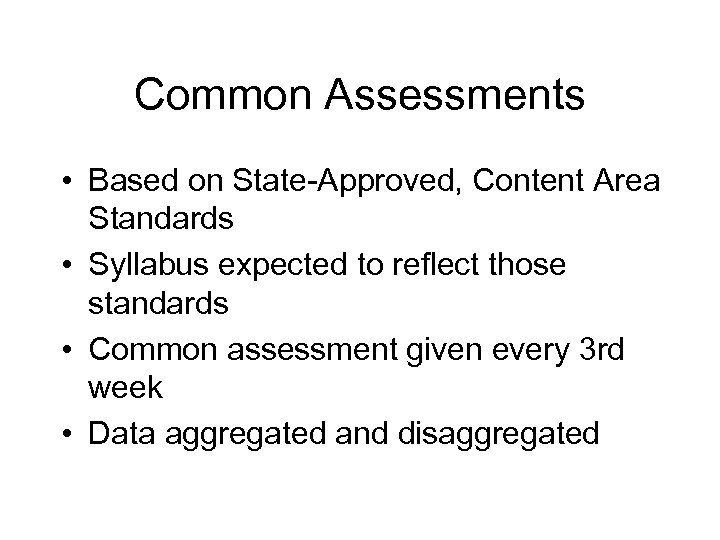 Common Assessments

• Based on State-Approved, Content Area Standards
• Syllabus expected to reflect those standards
• Common assessment given every 3rd week
• Data aggregated and disaggregated